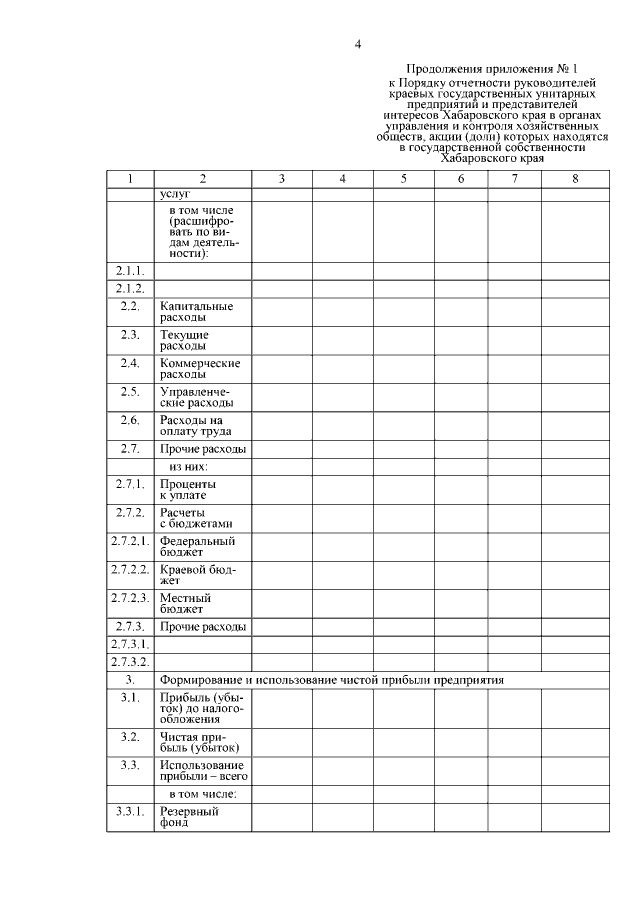 4

Продолжения приложения № 1 к Порядку отчетности руководителей краевых государственных унитарных предприятий и представителей интересов Хабаровского края в органах управления и контроля хозяйственных обществ, акции (доли) которых находятся в государственной собственности Хабаровского края

| 1 | 2 | 3 | 4 | 5 | 6 | 7 | 8 |
|---|---|---|---|---|---|---|---|
| | услуг | | | | | | |
| | в том числе (расшифровать по видам деятельности): | | | | | | |
| 2.1.1. | | | | | | | |
| 2.1.2. | | | | | | | |
| 2.2. | Капитальные расходы | | | | | | |
| 2.3. | Текущие расходы | | | | | | |
| 2.4. | Коммерческие расходы | | | | | | |
| 2.5. | Управленческие расходы | | | | | | |
| 2.6. | Расходы на оплату труда | | | | | | |
| 2.7. | Прочие расходы | | | | | | |
| | из них: | | | | | | |
| 2.7.1. | Проценты к уплате | | | | | | |
| 2.7.2. | Расчеты с бюджетами | | | | | | |
| 2.7.2.1. | Федеральный бюджет | | | | | | |
| 2.7.2.2. | Краевой бюджет | | | | | | |
| 2.7.2.3. | Местный бюджет | | | | | | |
| 2.7.3. | Прочие расходы | | | | | | |
| 2.7.3.1. | | | | | | | |
| 2.7.3.2. | | | | | | | |
| 3. | Формирование и использование чистой прибыли предприятия | | | | | | |
| 3.1. | Прибыль (убыток) до налогообложения | | | | | | |
| 3.2. | Чистая прибыль (убыток) | | | | | | |
| 3.3. | Использование прибыли – всего | | | | | | |
| | в том числе: | | | | | | |
| 3.3.1. | Резервный фонд | | | | | | |